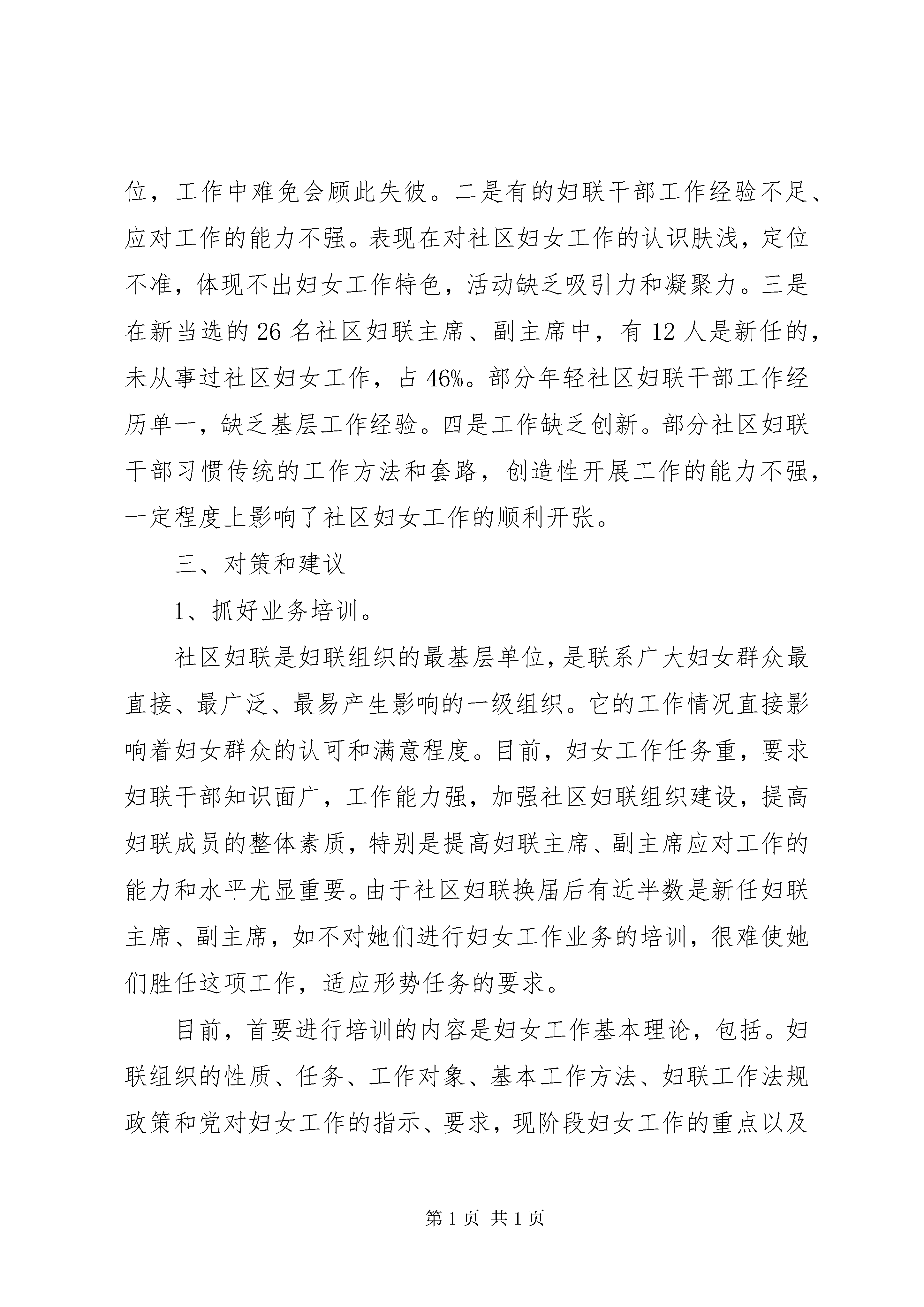 位，工作中难免会顾此失彼。二是有的妇联干部工作经验不足、应对工作的能力不强。表现在对社区妇女工作的认识肤浅，定位不准，体现不出妇女工作特色，活动缺乏吸引力和凝聚力。三是在新当选的 26 名社区妇联主席、副主席中，有 12 人是新任的，未从事过社区妇女工作，占 46%。部分年轻社区妇联干部工作经历单一，缺乏基层工作经验。四是工作缺乏创新。部分社区妇联干部习惯传统的工作方法和套路，创造性开展工作的能力不强，一定程度上影响了社区妇女工作的顺利开张。

三、对策和建议

1、抓好业务培训。

社区妇联是妇联组织的最基层单位，是联系广大妇女群众最直接、最广泛、最易产生影响的一级组织。它的工作情况直接影响着妇女群众的认可和满意程度。目前，妇女工作任务重，要求妇联干部知识面广，工作能力强，加强社区妇联组织建设，提高妇联成员的整体素质，特别是提高妇联主席、副主席应对工作的能力和水平尤显重要。由于社区妇联换届后有近半数是新任妇联主席、副主席，如不对她们进行妇女工作业务的培训，很难使她们胜任这项工作，适应形势任务的要求。

目前，首要进行培训的内容是妇女工作基本理论，包括。妇联组织的性质、任务、工作对象、基本工作方法、妇联工作法规政策和党对妇女工作的指示、要求，现阶段妇女工作的重点以及

第 1 页 共 1 页